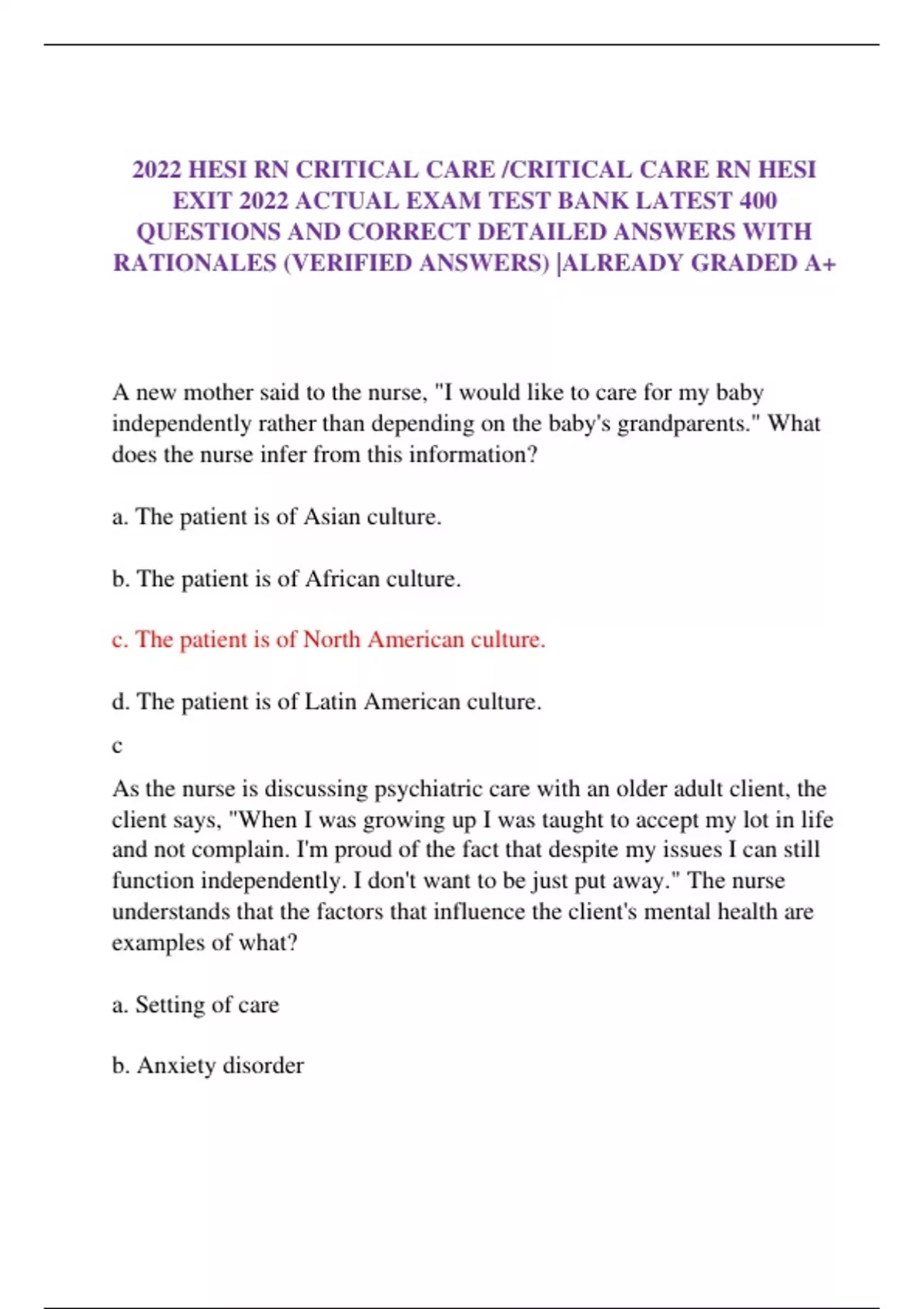 2022 HESI RN CRITICAL CARE /CRITICAL CARE RN HESI EXIT 2022 ACTUAL EXAM TEST BANK LATEST 400 QUESTIONS AND CORRECT DETAILED ANSWERS WITH RATIONALES (VERIFIED ANSWERS) |ALREADY GRADED A+

A new mother said to the nurse, "I would like to care for my baby independently rather than depending on the baby's grandparents." What does the nurse infer from this information?

a. The patient is of Asian culture.

b. The patient is of African culture.

c. The patient is of North American culture.

d. The patient is of Latin American culture.

c

As the nurse is discussing psychiatric care with an older adult client, the client says, "When I was growing up I was taught to accept my lot in life and not complain. I'm proud of the fact that despite my issues I can still function independently. I don't want to be just put away." The nurse understands that the factors that influence the client's mental health are examples of what?

a. Setting of care

b. Anxiety disorder